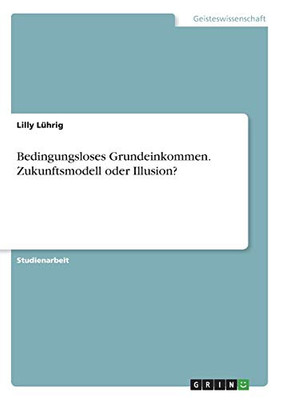 Geisteswissenschaft

Lilly Lührig

Bedingungsloses Grundeinkommen. Zukunftsmodell oder Illusion?

Studienarbeit

GRIN